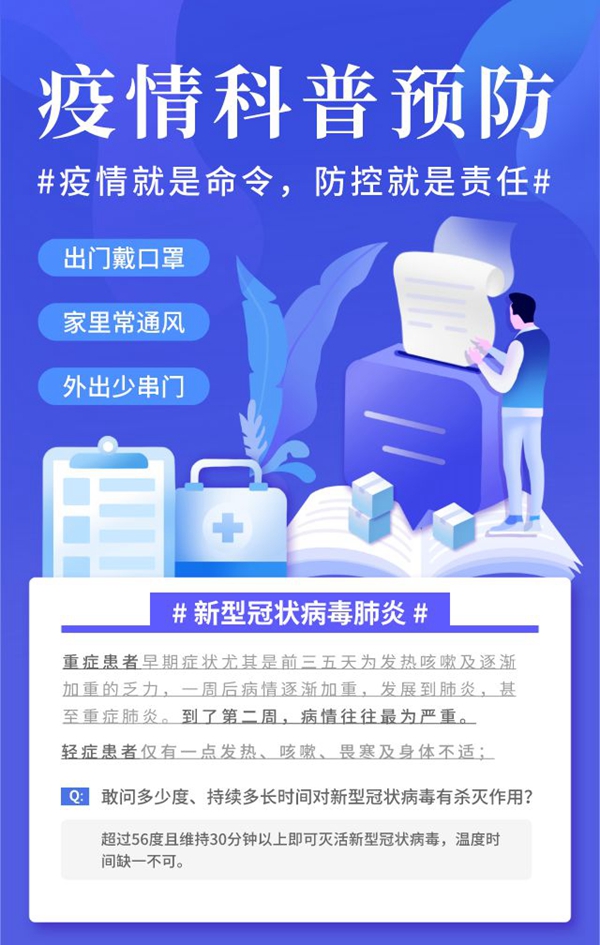 疫情科普预防

#疫情就是命令，防控就是责任#

出门戴口罩

家里常通风

外出少串门

# 新型冠状病毒肺炎 #

重症患者早期症状尤其是前三五天为发热咳嗽及逐渐加重的乏力，一周后病情逐渐加重，发展到肺炎，甚至重症肺炎。到了第二周，病情往往最为严重。

轻症患者仅有一点发热、咳嗽、畏寒及身体不适；

Q: 敢问多少度、持续多长时间对新型冠状病毒有杀灭作用？

超过56度且维持30分钟以上即可灭活新型冠状病毒，温度时间缺一不可。